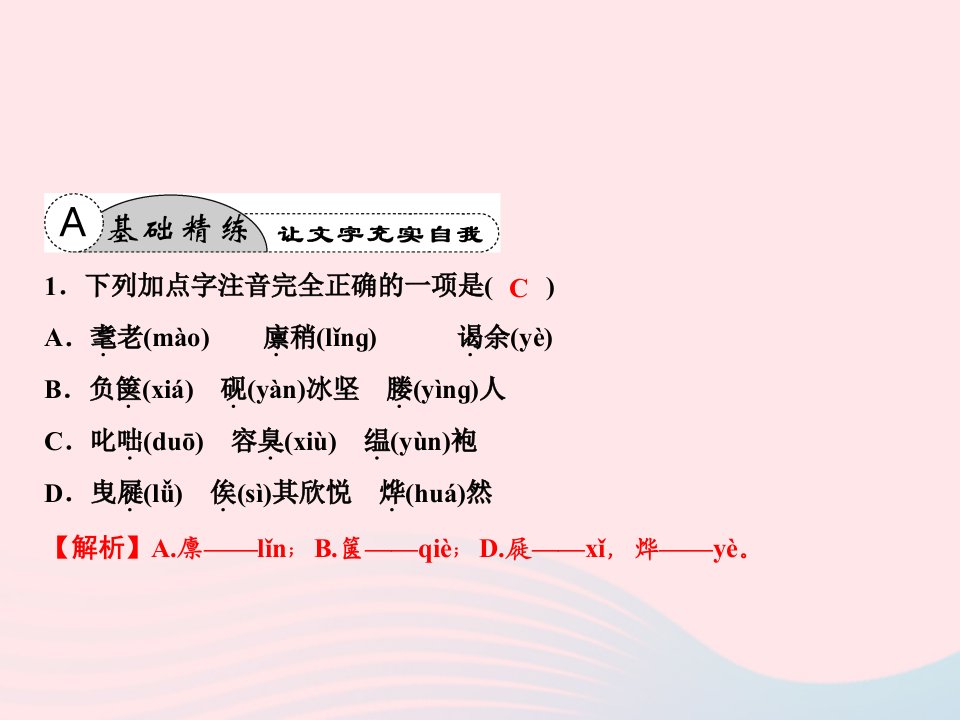 A 基础精练 让文字充实自我

1．下列加点字注音完全正确的一项是( C )

A．耄老(mào)　廪稍(lǐng)　谒余(yè)

B．负箧(xiá)　砚(yàn)冰坚　媵(yìng)人

C．叱咄(duō)　容臭(xiù)　缊(yùn)袍

D．曳屣(lǚ)　俟(sì)其欣悦　烨(huá)然

【解析】A.廪——lǐn；B.箧——qiè；D.屣——xǐ，烨——yè。